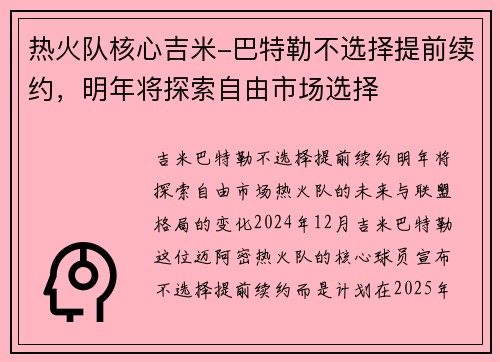 热火队核心吉米-巴特勒不选择提前续约，明年将探索自由市场选择

吉米巴特勒不选择提前续约明年将探索自由市场热火队的未来与联盟格局的变化2024年12月吉米巴特勒这位迈阿密热火队的核心球员宣布不选择提前续约而是计划在2025年